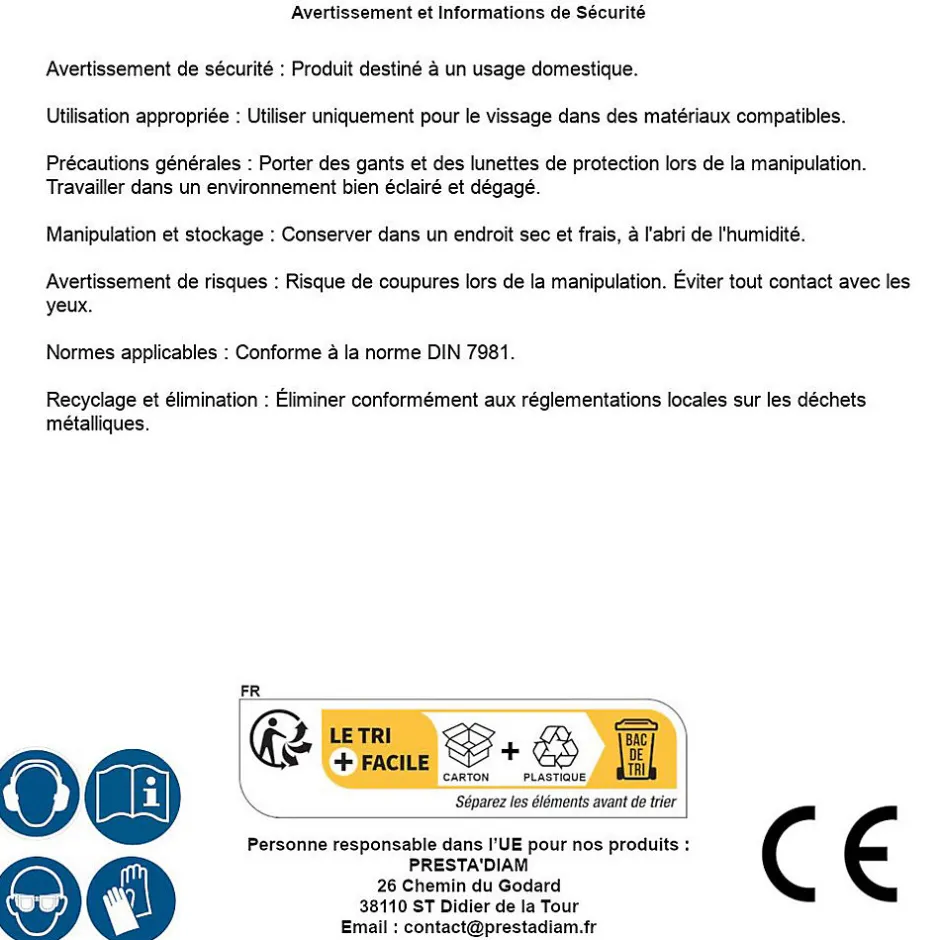 Avertissement et Informations de Sécurité

Avertissement de sécurité : Produit destiné à un usage domestique.

Utilisation appropriée : Utiliser uniquement pour le vissage dans des matériaux compatibles.

Précautions générales : Porter des gants et des lunettes de protection lors de la manipulation. Travailler dans un environnement bien éclairé et dégagé.

Manipulation et stockage : Conserver dans un endroit sec et frais, à l'abri de l'humidité.

Avertissement de risques : Risque de coupures lors de la manipulation. Éviter tout contact avec les yeux.

Normes applicables : Conforme à la norme DIN 7981.

Recyclage et élimination : Éliminer conformément aux réglementations locales sur les déchets métalliques.

FR

LE TRI + FACILE

CARTON + PLASTIQUE

BAC DE TRI

Séparez les éléments avant de trier

Personne responsable dans l'UE pour nos produits :
PRESTA'DIAM
26 Chemin du Godard
38110 ST Didier de la Tour
Email : contact@prestadiam.fr

CE